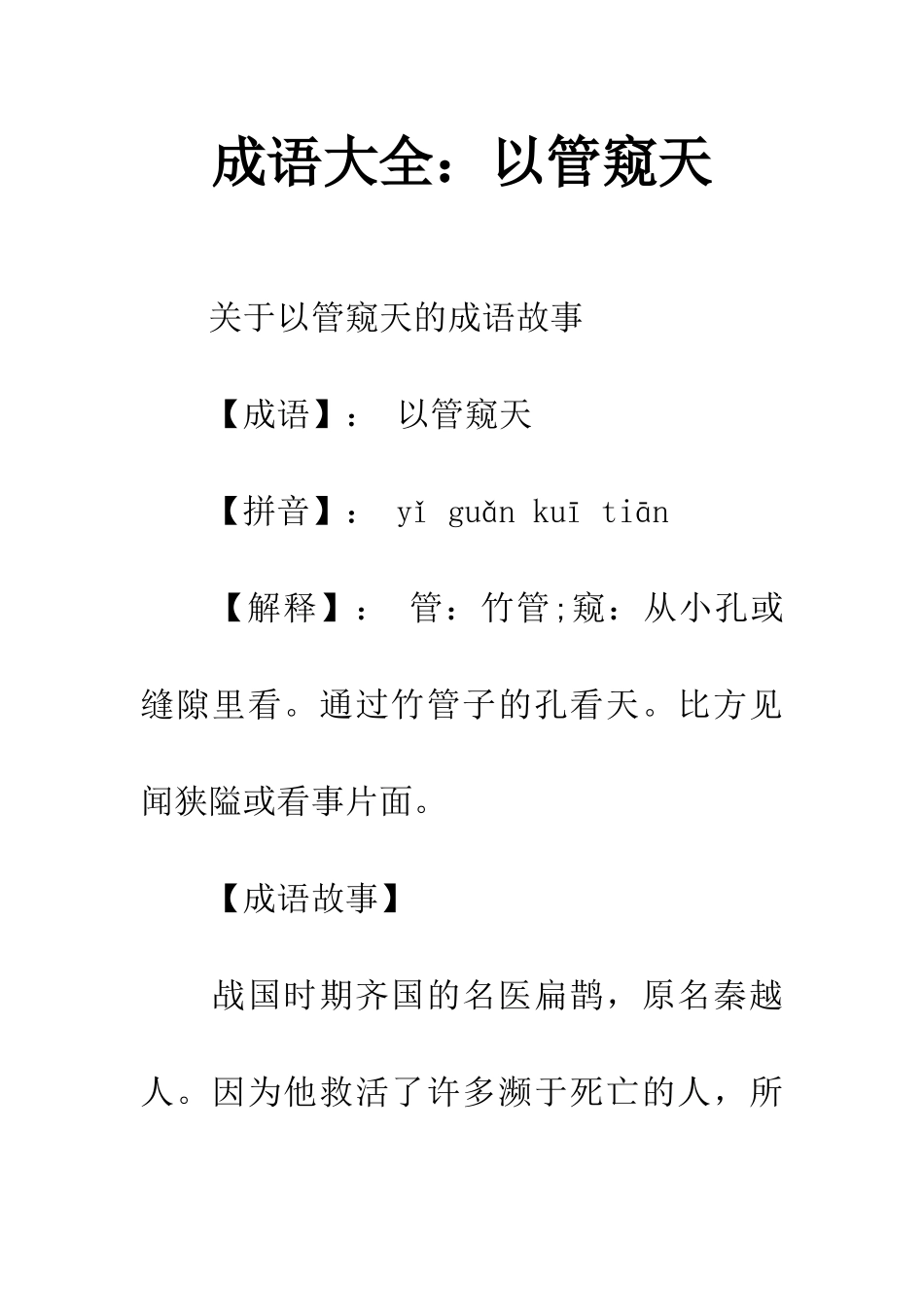 成语大全：以管窥天

关于以管窥天的成语故事

【成语】： 以管窥天

【拼音】： yǐ guǎn kuī tiān

【解释】： 管：竹管;窥：从小孔或缝隙里看。通过竹管子的孔看天。比方见闻狭隘或看事片面。

【成语故事】

战国时期齐国的名医扁鹊，原名秦越人。因为他救活了许多濒于死亡的人，所